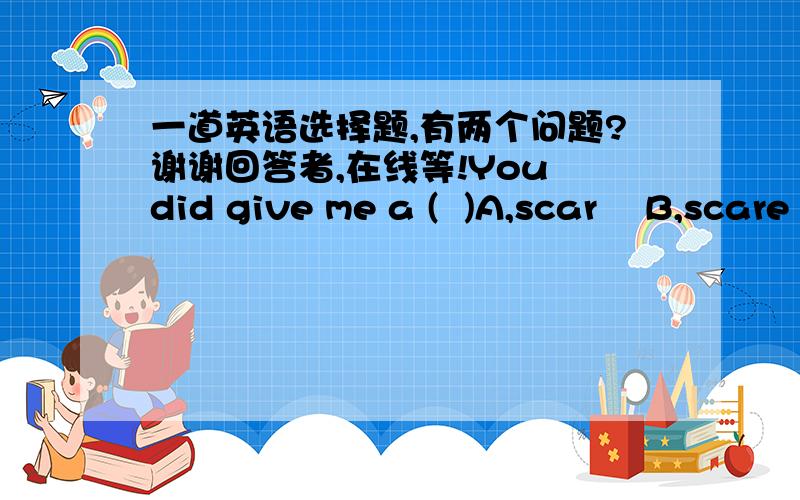 一道英语选择题,有两个问题?谢谢回答者,在线等!You did give me a (  )A,scar   B,scare